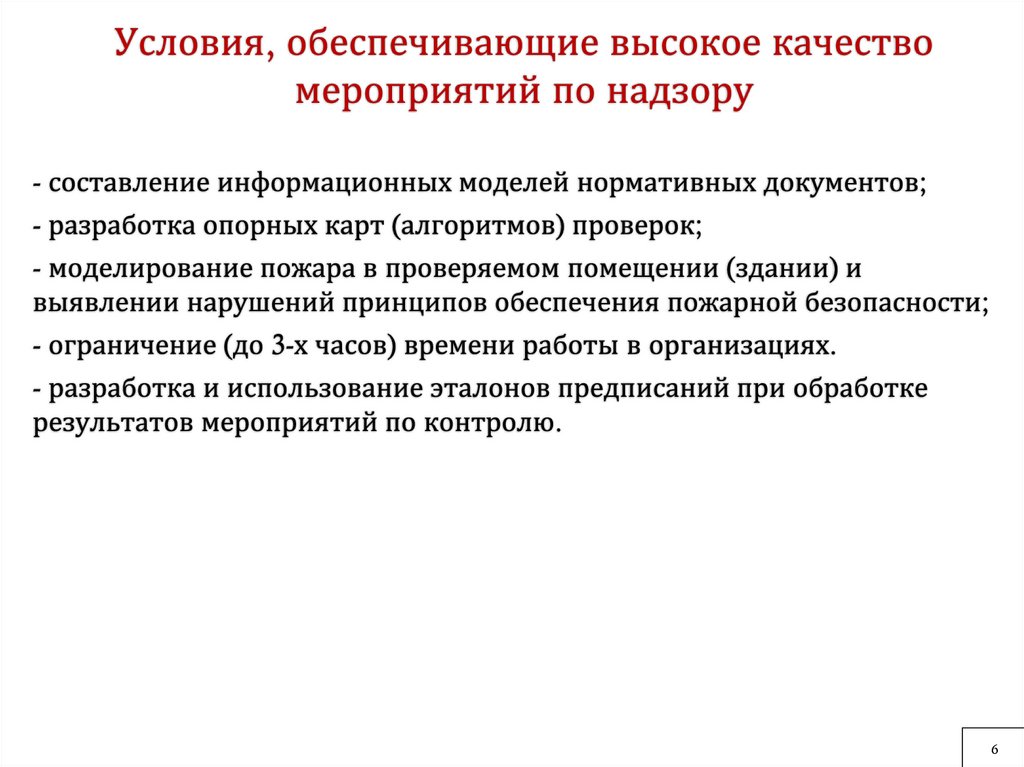 Условия, обеспечивающие высокое качество мероприятий по надзору

- составление информационных моделей нормативных документов;

- разработка опорных карт (алгоритмов) проверок;

- моделирование пожара в проверяемом помещении (здании) и выявлении нарушений принципов обеспечения пожарной безопасности;

- ограничение (до 3-х часов) времени работы в организациях.

- разработка и использование эталонов предписаний при обработке результатов мероприятий по контролю.

6